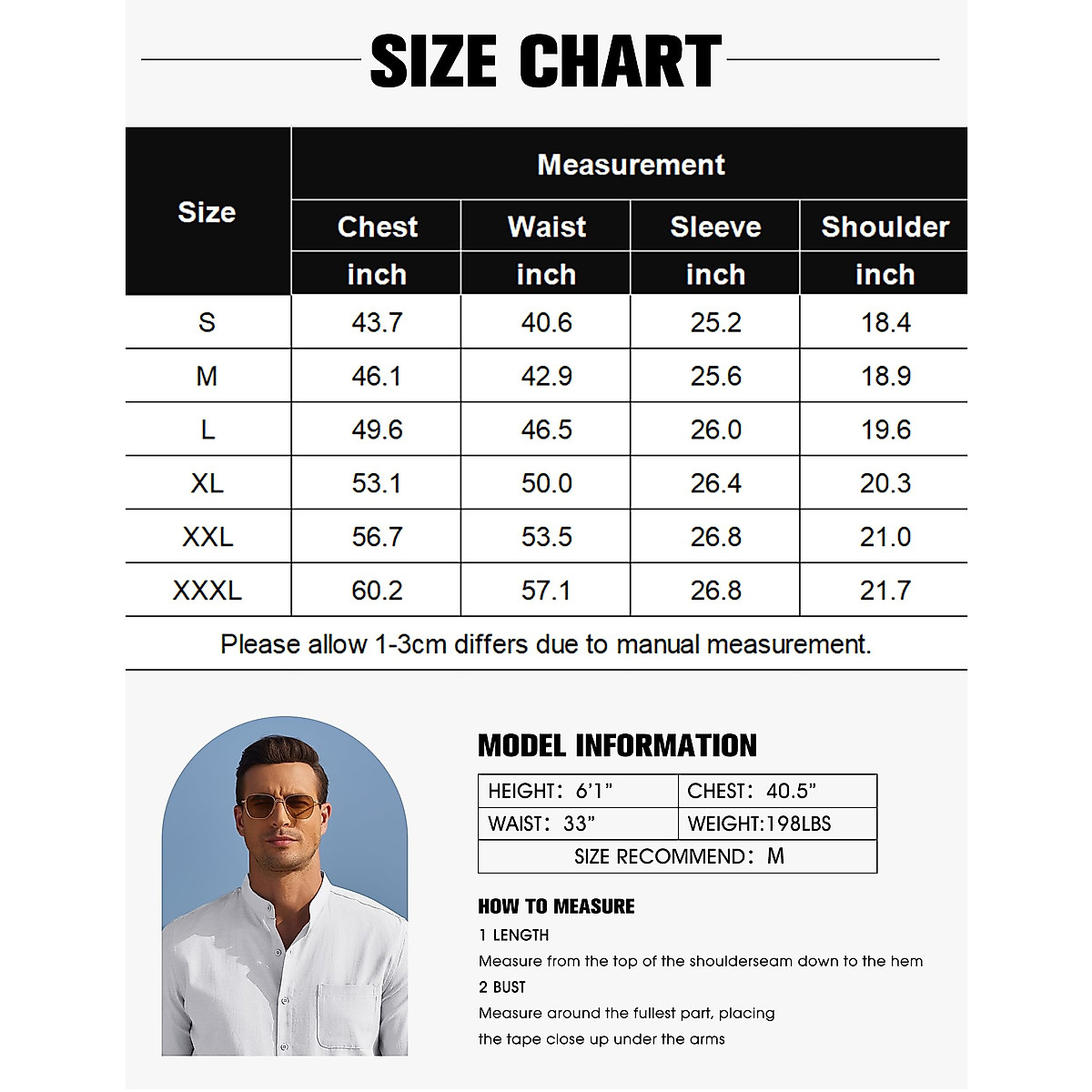 SIZE CHART

| Size | Measurement | | | |
|---|---|---|---|---|
| | Chest | Waist | Sleeve | Shoulder |
| | inch | inch | inch | inch |
| S | 43.7 | 40.6 | 25.2 | 18.4 |
| M | 46.1 | 42.9 | 25.6 | 18.9 |
| L | 49.6 | 46.5 | 26.0 | 19.6 |
| XL | 53.1 | 50.0 | 26.4 | 20.3 |
| XXL | 56.7 | 53.5 | 26.8 | 21.0 |
| XXXL | 60.2 | 57.1 | 26.8 | 21.7 |

Please allow 1-3cm differs due to manual measurement.

MODEL INFORMATION

| HEIGHT: 6'1" | CHEST: 40.5" |
|---|---|
| WAIST: 33" | WEIGHT:198LBS |
| SIZE RECOMMEND: M | |

HOW TO MEASURE
1 LENGTH
Measure from the top of the shoulderseam down to the hem
2 BUST
Measure around the fullest part, placing the tape close up under the arms